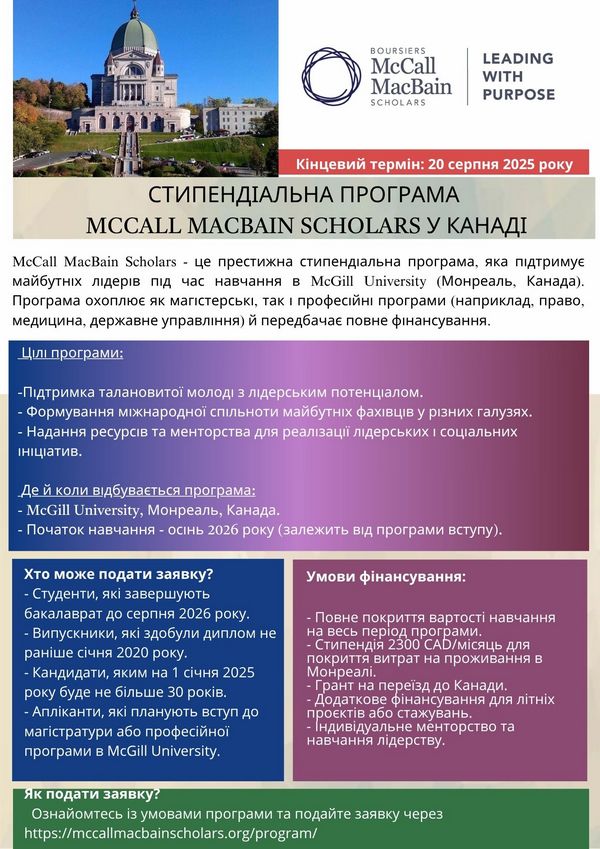 BOURSIERS
McCall
MacBain
SCHOLARS

LEADING
WITH
PURPOSE

Кінцевий термін: 20 серпня 2025 року

СТИПЕНДІАЛЬНА ПРОГРАМА
MCCALL MACBAIN SCHOLARS У КАНАДІ

McCall MacBain Scholars - це престижна стипендіальна програма, яка підтримує майбутніх лідерів під час навчання в McGill University (Монреаль, Канада). Програма охоплює як магістерські, так і професійні програми (наприклад, право, медицина, державне управління) й передбачає повне фінансування.

Цілі програми:

-Підтримка талановитої молоді з лідерським потенціалом.
- Формування міжнародної спільноти майбутніх фахівців у різних галузях.
- Надання ресурсів та менторства для реалізації лідерських і соціальних ініціатив.

Де й коли відбувається програма:
- McGill University, Монреаль, Канада.
- Початок навчання - осінь 2026 року (залежить від програми вступу).

Хто може подати заявку?
- Студенти, які завершують бакалаврат до серпня 2026 року.
- Випускники, які здобули диплом не раніше січня 2020 року.
- Кандидати, яким на 1 січня 2025 року буде не більше 30 років.
- Апліканти, які планують вступ до магістратури або професійної програми в McGill University.

Умови фінансування:

- Повне покриття вартості навчання на весь період програми.
- Стипендія 2300 CAD/місяць для покриття витрат на проживання в Монреалі.
- Грант на переїзд до Канади.
- Додаткове фінансування для літніх проєктів або стажувань.
- Індивідуальне менторство та навчання лідерству.

Як подати заявку?
Ознайомтесь із умовами програми та подайте заявку через https://mccallmacbainscholars.org/program/